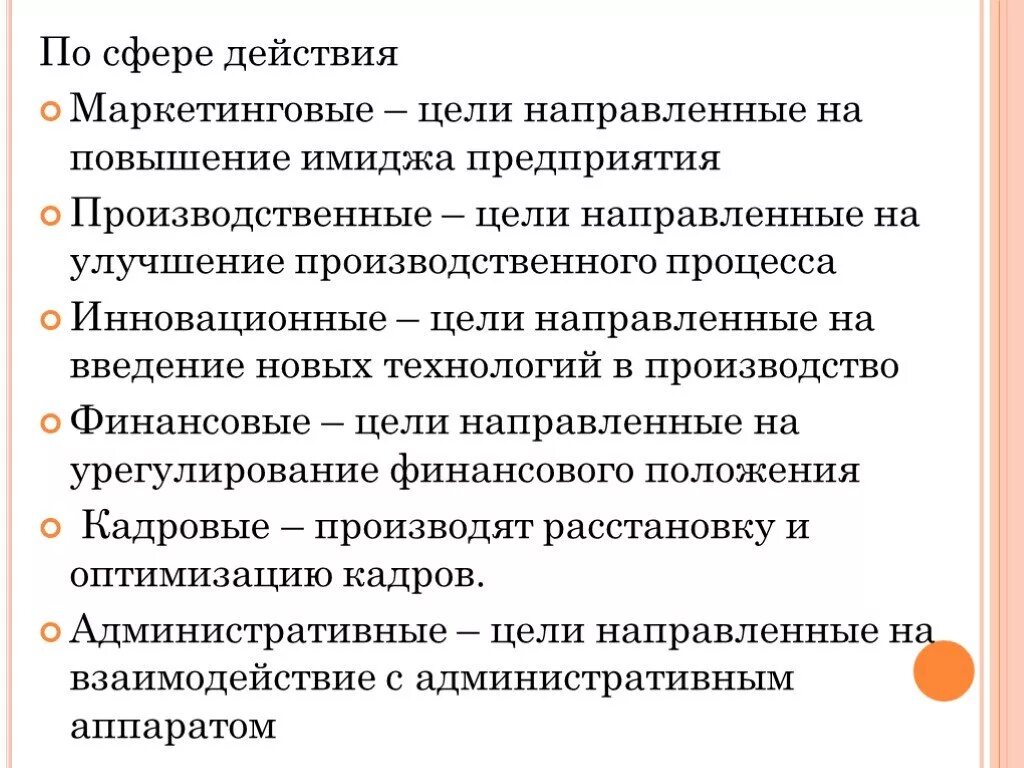 По сфере действия

Маркетинговые – цели направленные на повышение имиджа предприятия

Производственные – цели направленные на улучшение производственного процесса

Инновационные – цели направленные на введение новых технологий в производство

Финансовые – цели направленные на урегулирование финансового положения

Кадровые – производят расстановку и оптимизацию кадров.

Административные – цели направленные на взаимодействие с административным аппаратом